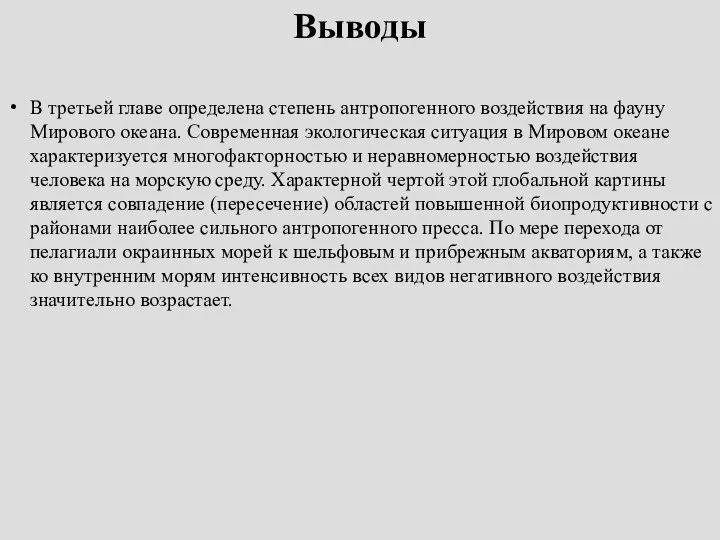 Выводы

• В третьей главе определена степень антропогенного воздействия на фауну Мирового океана. Современная экологическая ситуация в Мировом океане характеризуется многофакторностью и неравномерностью воздействия человека на морскую среду. Характерной чертой этой глобальной картины является совпадение (пересечение) областей повышенной биопродуктивности с районами наиболее сильного антропогенного пресса. По мере перехода от пелагиали окраинных морей к шельфовым и прибрежным акваториям, а также ко внутренним морям интенсивность всех видов негативного воздействия значительно возрастает.